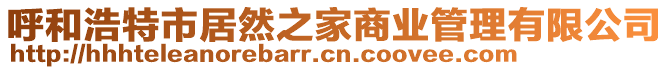 呼和浩特市居然之家商业管理有限公司
http://hhhteleanorebarr.cn.coovee.com